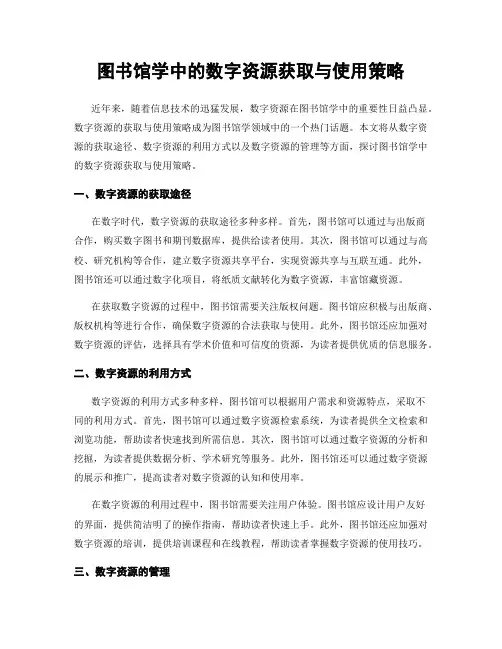 图书馆学中的数字资源获取与使用策略

近年来，随着信息技术的迅猛发展，数字资源在图书馆学中的重要性日益凸显。数字资源的获取与使用策略成为图书馆学领域中的一个热门话题。本文将从数字资源的获取途径、数字资源的利用方式以及数字资源的管理等方面，探讨图书馆学中的数字资源获取与使用策略。

一、数字资源的获取途径

在数字时代，数字资源的获取途径多种多样。首先，图书馆可以通过与出版商合作，购买数字图书和期刊数据库，提供给读者使用。其次，图书馆可以通过与高校、研究机构等合作，建立数字资源共享平台，实现资源共享与互联互通。此外，图书馆还可以通过数字化项目，将纸质文献转化为数字资源，丰富馆藏资源。

在获取数字资源的过程中，图书馆需要关注版权问题。图书馆应积极与出版商、版权机构等进行合作，确保数字资源的合法获取与使用。此外，图书馆还应加强对数字资源的评估，选择具有学术价值和可信度的资源，为读者提供优质的信息服务。

二、数字资源的利用方式

数字资源的利用方式多种多样，图书馆可以根据用户需求和资源特点，采取不同的利用方式。首先，图书馆可以通过数字资源检索系统，为读者提供全文检索和浏览功能，帮助读者快速找到所需信息。其次，图书馆可以通过数字资源的分析和挖掘，为读者提供数据分析、学术研究等服务。此外，图书馆还可以通过数字资源的展示和推广，提高读者对数字资源的认知和使用率。

在数字资源的利用过程中，图书馆需要关注用户体验。图书馆应设计用户友好的界面，提供简洁明了的操作指南，帮助读者快速上手。此外，图书馆还应加强对数字资源的培训，提供培训课程和在线教程，帮助读者掌握数字资源的使用技巧。

三、数字资源的管理